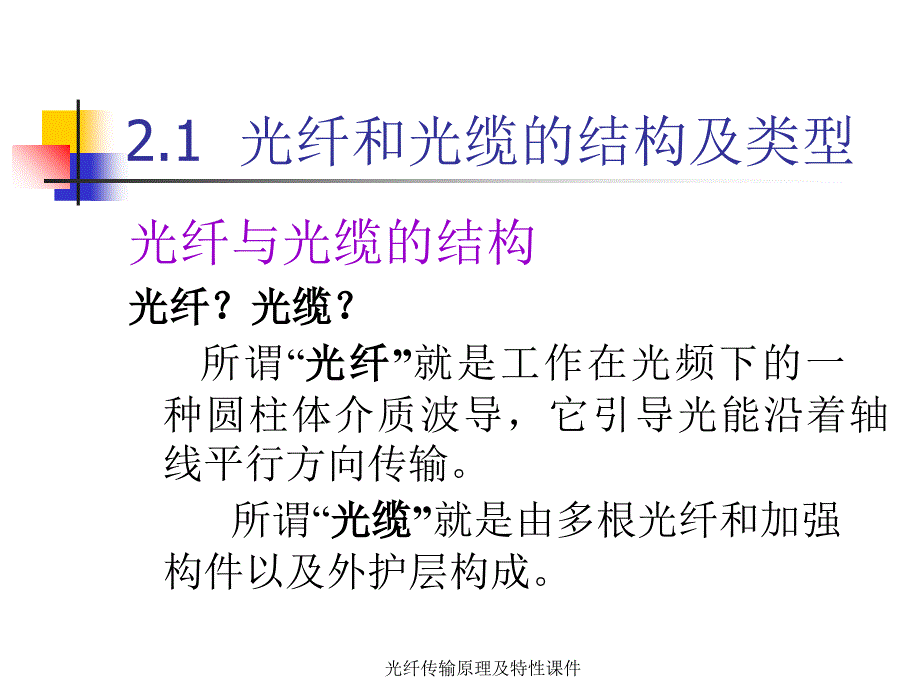 2.1 光纤和光缆的结构及类型

光纤与光缆的结构

光纤？光缆？

所谓“光纤”就是工作在光频下的一种圆柱体介质波导，它引导光能沿着轴线平行方向传输。

所谓“光缆”就是由多根光纤和加强构件以及外护层构成。

光纤传输原理及特性课件